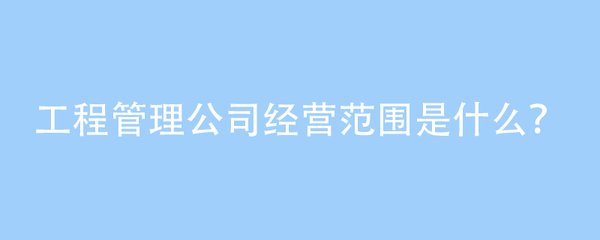 工程管理公司经营范围是什么?